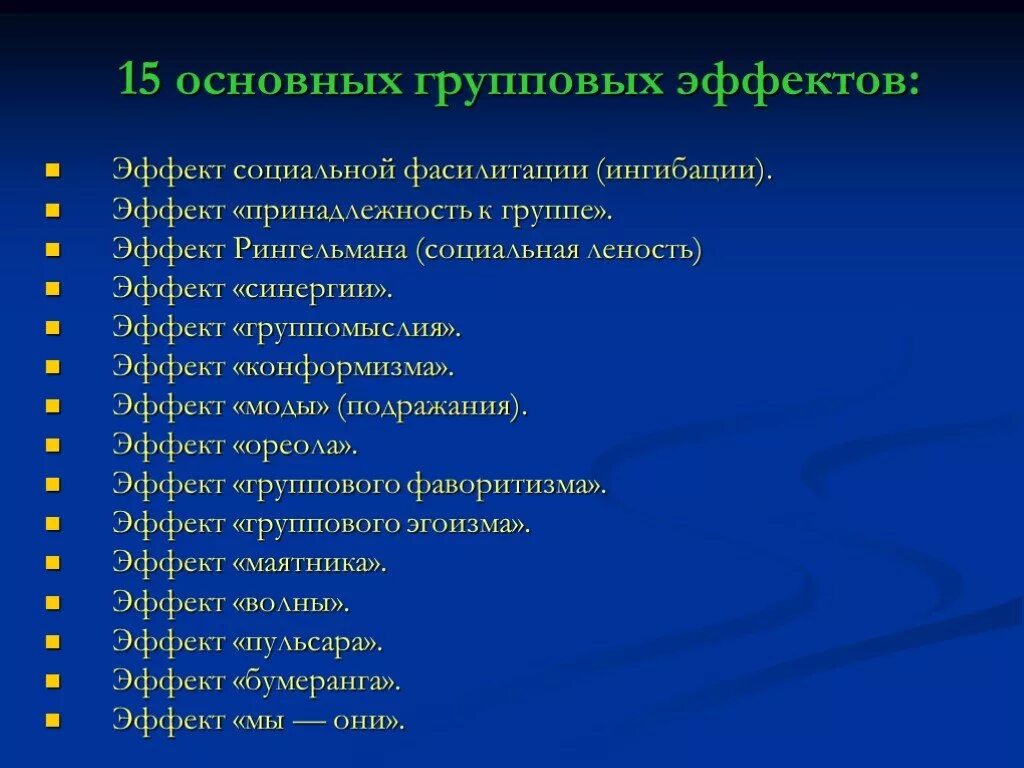 15 основных групповых эффектов:

- Эффект социальной фасилитации (ингибации).
- Эффект «принадлежность к группе».
- Эффект Рингельмана (социальная леность)
- Эффект «синергии».
- Эффект «группомыслия».
- Эффект «конформизма».
- Эффект «моды» (подражания).
- Эффект «ореола».
- Эффект «группового фаворитизма».
- Эффект «группового эгоизма».
- Эффект «маятника».
- Эффект «волны».
- Эффект «пульсара».
- Эффект «бумеранга».
- Эффект «мы — они».